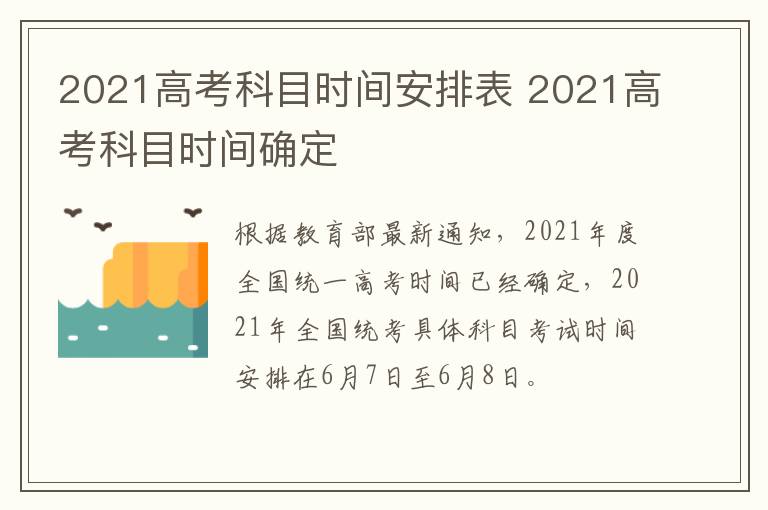 2021高考科目时间安排表 2021高考科目时间确定

根据教育部最新通知，2021年度全国统一高考时间已经确定，2021年全国统考具体科目考试时间安排在6月7日至6月8日。